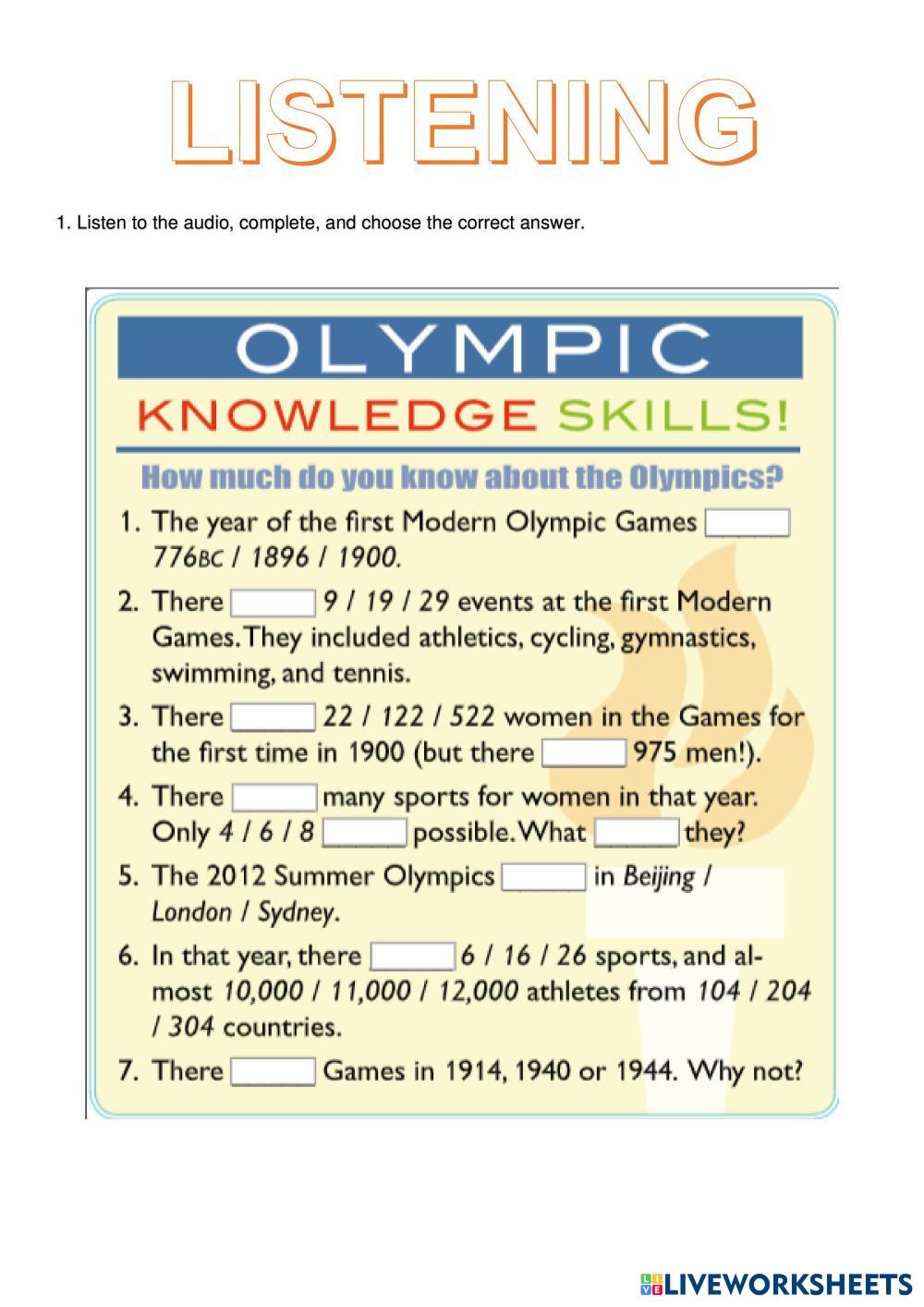 LISTENING

1. Listen to the audio, complete, and choose the correct answer.

OLYMPIC

KNOWLEDGE SKILLS!

How much do you know about the Olympics?

1. The year of the first Modern Olympic Games ______ 776BC / 1896 / 1900.

2. There ______ 9 / 19 / 29 events at the first Modern Games. They included athletics, cycling, gymnastics, swimming, and tennis.

3. There ______ 22 / 122 / 522 women in the Games for the first time in 1900 (but there ______ 975 men!).

4. There ______ many sports for women in that year. Only 4 / 6 / 8 ______ possible. What ______ they?

5. The 2012 Summer Olympics ______ in Beijing / London / Sydney.

6. In that year, there ______ 6 / 16 / 26 sports, and almost 10,000 / 11,000 / 12,000 athletes from 104 / 204 / 304 countries.

7. There ______ Games in 1914, 1940 or 1944. Why not?

LIVEWORKSHEETS